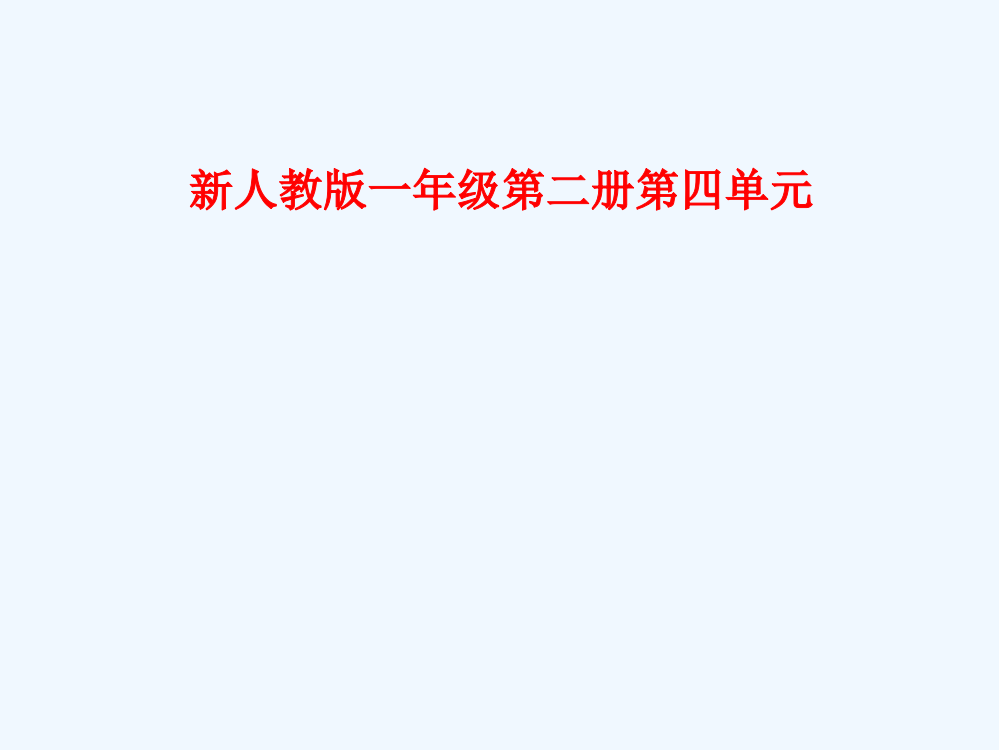 新人教版一年级第二册第四单元